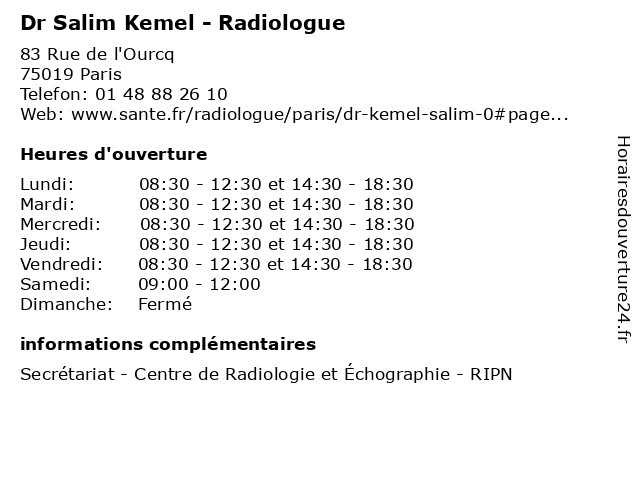 Dr Salim Kemel - Radiologue

83 Rue de l'Ourcq
75019 Paris
Telefon: 01 48 88 26 10
Web: www.sante.fr/radiologue/paris/dr-kemel-salim-0#page...

Heures d'ouverture

| | |
|---|---|
| Lundi: | 08:30 - 12:30 et 14:30 - 18:30 |
| Mardi: | 08:30 - 12:30 et 14:30 - 18:30 |
| Mercredi: | 08:30 - 12:30 et 14:30 - 18:30 |
| Jeudi: | 08:30 - 12:30 et 14:30 - 18:30 |
| Vendredi: | 08:30 - 12:30 et 14:30 - 18:30 |
| Samedi: | 09:00 - 12:00 |
| Dimanche: | Fermé |

informations complémentaires

Secrétariat - Centre de Radiologie et Échographie - RIPN

Horairesdouverture24.fr